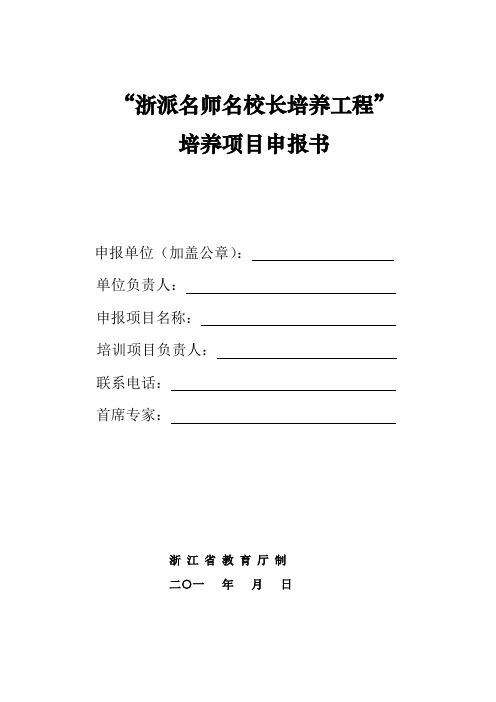 “浙派名师名校长培养工程”
培养项目申报书

申报单位（加盖公章）：

单位负责人：

申报项目名称：

培训项目负责人：

联系电话：

首席专家：

浙 江 省 教 育 厅 制
二〇一 年 月 日